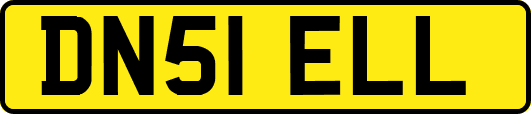 DN51 ELL